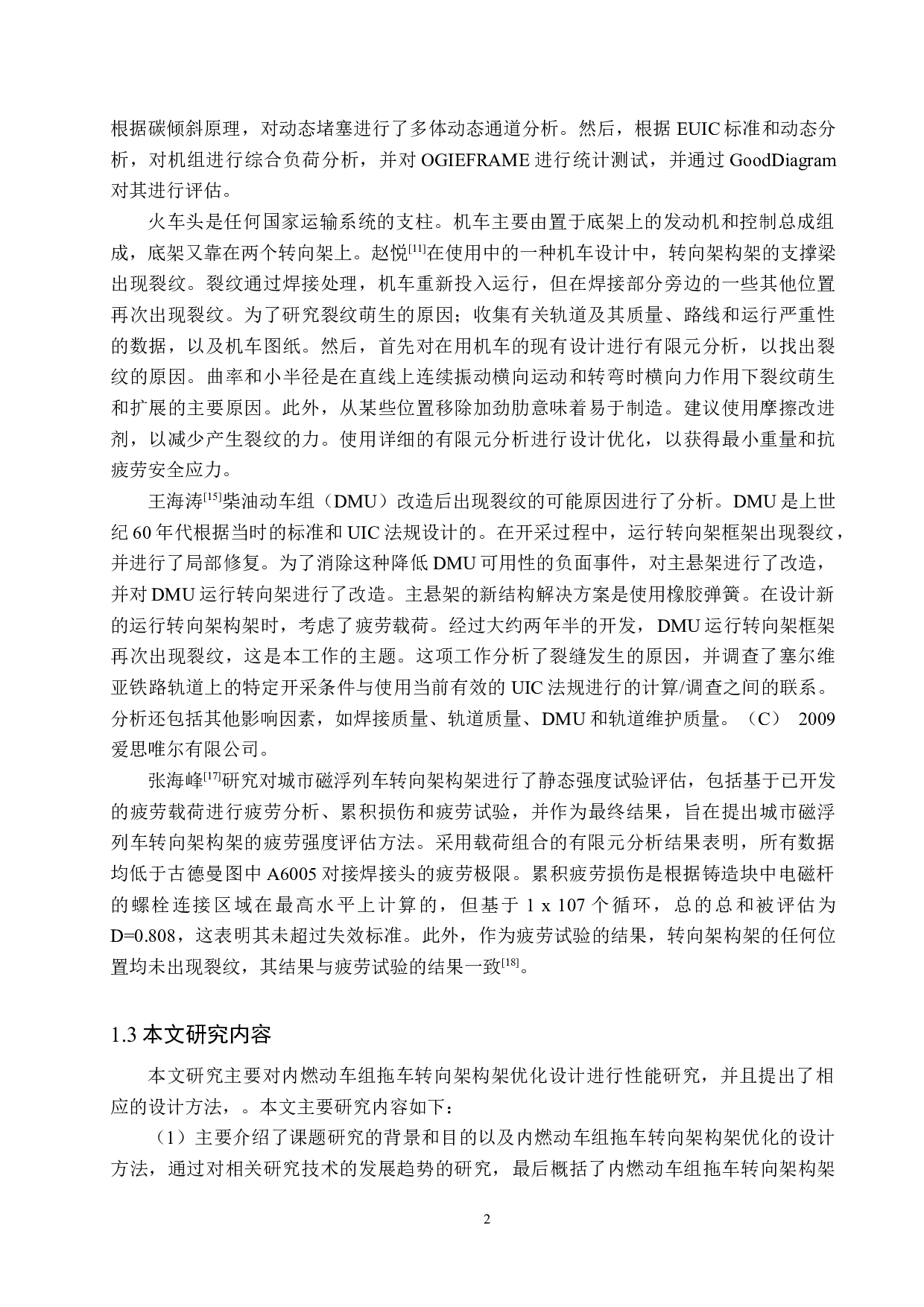 根据碳倾斜原理，对动态堵塞进行了多体动态通道分析。然后，根据 EUIC 标准和动态分析，对机组进行综合负荷分析，并对 OGIEFRAME 进行统计测试，并通过 GoodDiagram 对其进行评估。

火车头是任何国家运输系统的支柱。机车主要由置于底架上的发动机和控制总成组成，底架又靠在两个转向架上。赵悦$^{[11]}$在使用中的一种机车设计中，转向架构架的支撑梁出现裂纹。裂纹通过焊接处理，机车重新投入运行，但在焊接部分旁边的一些其他位置再次出现裂纹。为了研究裂纹萌生的原因；收集有关轨道及其质量、路线和运行严重性的数据，以及机车图纸。然后，首先对在用机车的现有设计进行有限元分析，以找出裂纹的原因。曲率和小半径是在直线上连续振动横向运动和转弯时横向力作用下裂纹萌生和扩展的主要原因。此外，从某些位置移除加劲肋意味着易于制造。建议使用摩擦改进剂，以减少产生裂纹的力。使用详细的有限元分析进行设计优化，以获得最小重量和抗疲劳安全应力。

王海涛$^{[15]}$柴油动车组（DMU）改造后出现裂纹的可能原因进行了分析。DMU 是上世纪 60 年代根据当时的标准和 UIC 法规设计的。在开采过程中，运行转向架框架出现裂纹，并进行了局部修复。为了消除这种降低 DMU 可用性的负面事件，对主悬架进行了改造，并对 DMU 运行转向架进行了改造。主悬架的新结构解决方案是使用橡胶弹簧。在设计新的运行转向架构架时，考虑了疲劳载荷。经过大约两年半的开发，DMU 运行转向架框架再次出现裂纹，这是本工作的主题。这项工作分析了裂缝发生的原因，并调查了塞尔维亚铁路轨道上的特定开采条件与使用当前有效的 UIC 法规进行的计算/调查之间的联系。分析还包括其他影响因素，如焊接质量、轨道质量、DMU 和轨道维护质量。（C） 2009 爱思唯尔有限公司。

张海峰$^{[17]}$研究对城市磁浮列车转向架构架进行了静态强度试验评估，包括基于已开发的疲劳载荷进行疲劳分析、累积损伤和疲劳试验，并作为最终结果，旨在提出城市磁浮列车转向架构架的疲劳强度评估方法。采用载荷组合的有限元分析结果表明，所有数据均低于古德曼图中 A6005 对接焊接头的疲劳极限。累积疲劳损伤是根据铸造块中电磁杆的螺栓连接区域在最高水平上计算的，但基于 1 x 107 个循环，总的总和被评估为 D=0.808，这表明其未超过失效标准。此外，作为疲劳试验的结果，转向架构架的任何位置均未出现裂纹，其结果与疲劳试验的结果一致$^{[18]}$。

1.3 本文研究内容

本文研究主要对内燃动车组拖车转向架构架优化设计进行性能研究，并且提出了相应的设计方法，。本文主要研究内容如下：

（1）主要介绍了课题研究的背景和目的以及内燃动车组拖车转向架构架优化的设计方法，通过对相关研究技术的发展趋势的研究，最后概括了内燃动车组拖车转向架构架

2